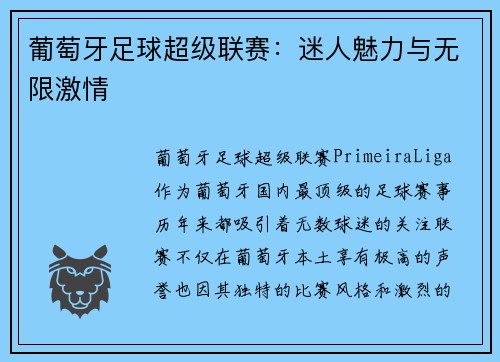 葡萄牙足球超级联赛：迷人魅力与无限激情

葡萄牙足球超级联赛PrimeiraLiga作为葡萄牙国内最顶级的足球赛事历年来都吸引着无数球迷的关注联赛不仅在葡萄牙本土享有极高的声誉也因其独特的比赛风格和激烈的